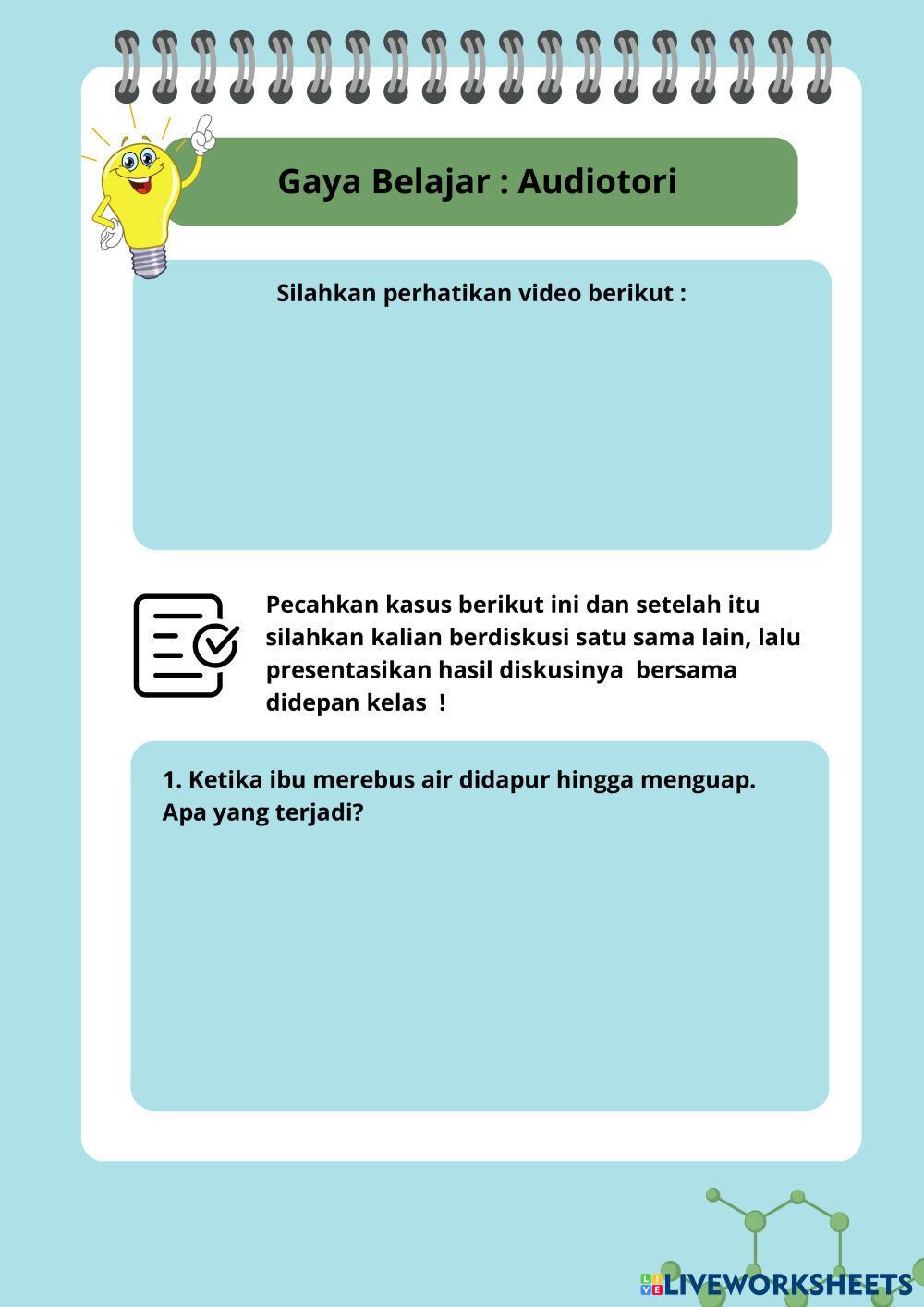 Gaya Belajar : Audiotori

Silahkan perhatikan video berikut :

Pecahkan kasus berikut ini dan setelah itu silahkan kalian berdiskusi satu sama lain, lalu presentasikan hasil diskusinya bersama didepan kelas !

1. Ketika ibu merebus air didapur hingga menguap. Apa yang terjadi?

LIVEWORKSHEETS